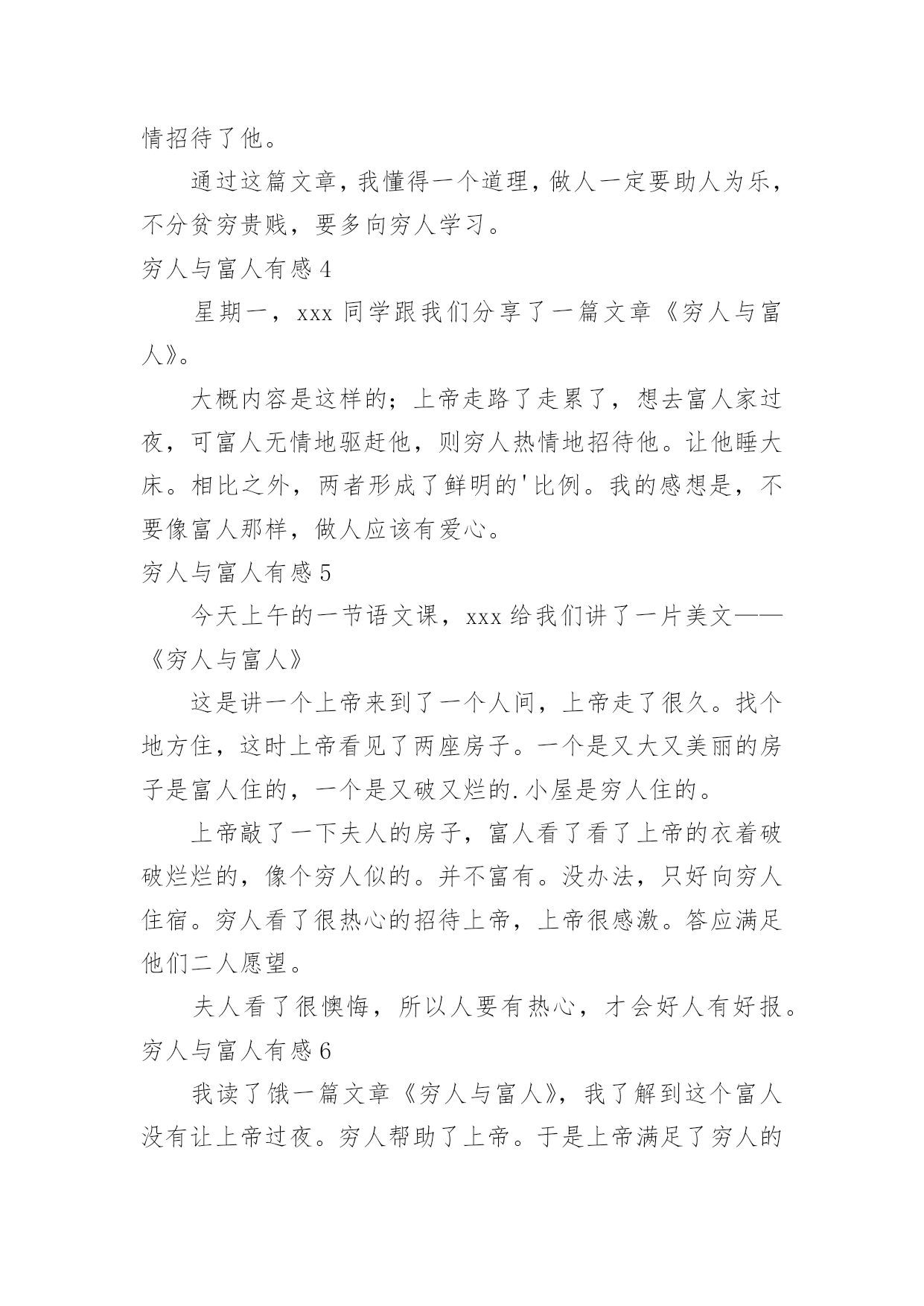 情招待了他。

通过这篇文章，我懂得一个道理，做人一定要助人为乐，不分贫穷贵贱，要多向穷人学习。

穷人与富人有感 4

星期一，xxx 同学跟我们分享了一篇文章《穷人与富人》。

大概内容是这样的；上帝走路了走累了，想去富人家过夜，可富人无情地驱赶他，则穷人热情地招待他。让他睡大床。相比之外，两者形成了鲜明的'比例。我的感想是，不要像富人那样，做人应该有爱心。

穷人与富人有感 5

今天上午的一节语文课，xxx 给我们讲了一片美文——《穷人与富人》

这是讲一个上帝来到了一个人间，上帝走了很久。找个地方住，这时上帝看见了两座房子。一个是又大又美丽的房子是富人住的，一个是又破又烂的.小屋是穷人住的。

上帝敲了一下夫人的房子，富人看了看了上帝的衣着破破烂烂的，像个穷人似的。并不富有。没办法，只好向穷人住宿。穷人看了很热心的招待上帝，上帝很感激。答应满足他们二人愿望。

夫人看了很懊悔，所以人要有热心，才会好人有好报。

穷人与富人有感 6

我读了饿一篇文章《穷人与富人》，我了解到这个富人没有让上帝过夜。穷人帮助了上帝。于是上帝满足了穷人的